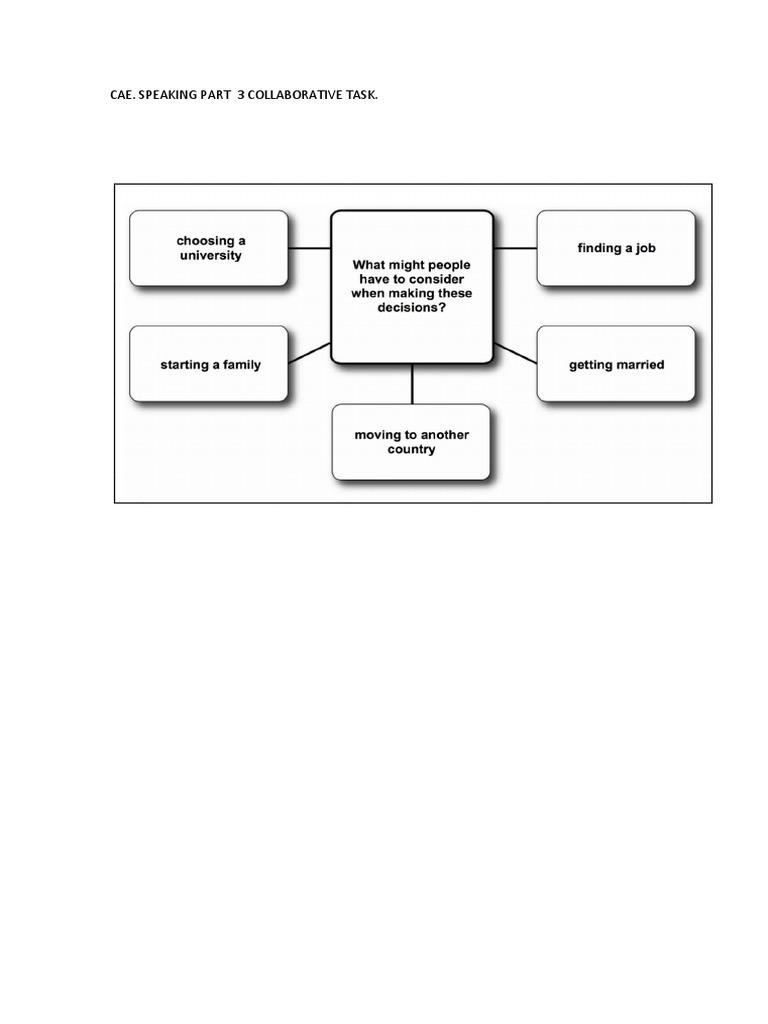 CAE. SPEAKING PART 3 COLLABORATIVE TASK.

choosing a university

What might people have to consider when making these decisions?

finding a job

starting a family

getting married

moving to another country